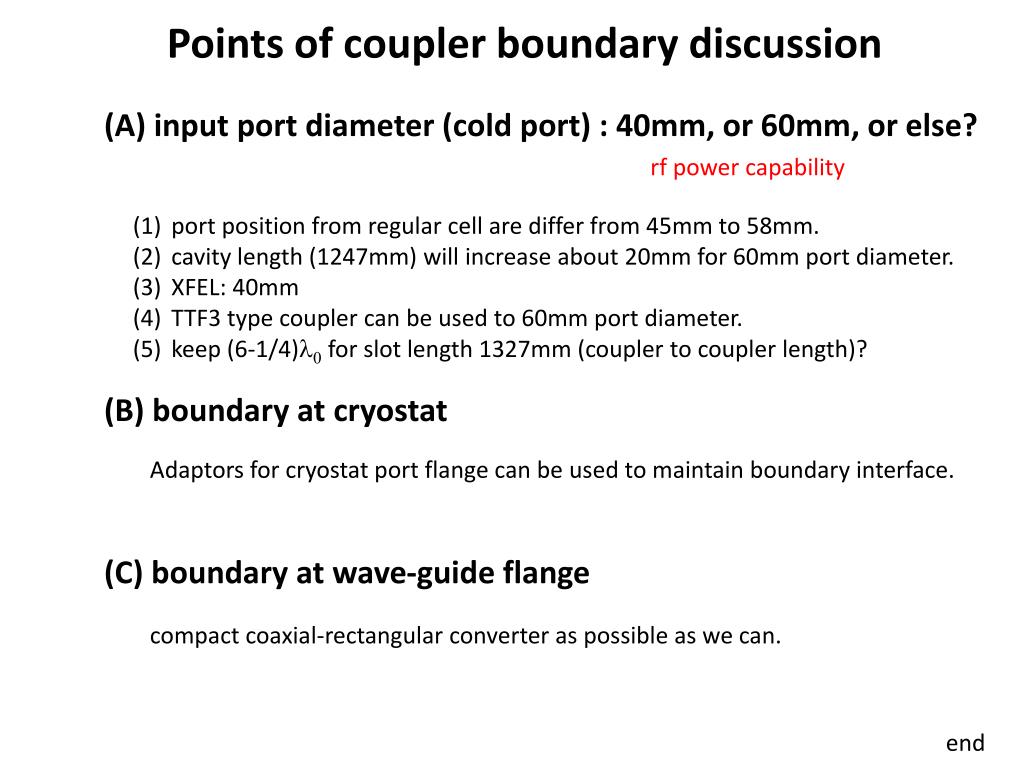 Points of coupler boundary discussion

(A) input port diameter (cold port) : 40mm, or 60mm, or else?

rf power capability

(1) port position from regular cell are differ from 45mm to 58mm.
(2) cavity length (1247mm) will increase about 20mm for 60mm port diameter.
(3) XFEL: 40mm
(4) TTF3 type coupler can be used to 60mm port diameter.
(5) keep (6-1/4)$\lambda_0$ for slot length 1327mm (coupler to coupler length)?

(B) boundary at cryostat

Adaptors for cryostat port flange can be used to maintain boundary interface.

(C) boundary at wave-guide flange

compact coaxial-rectangular converter as possible as we can.

end